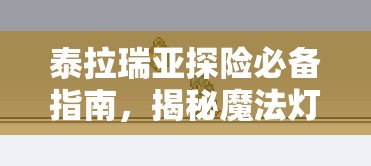 泰拉瑞亚探险必备指南，揭秘魔法灯